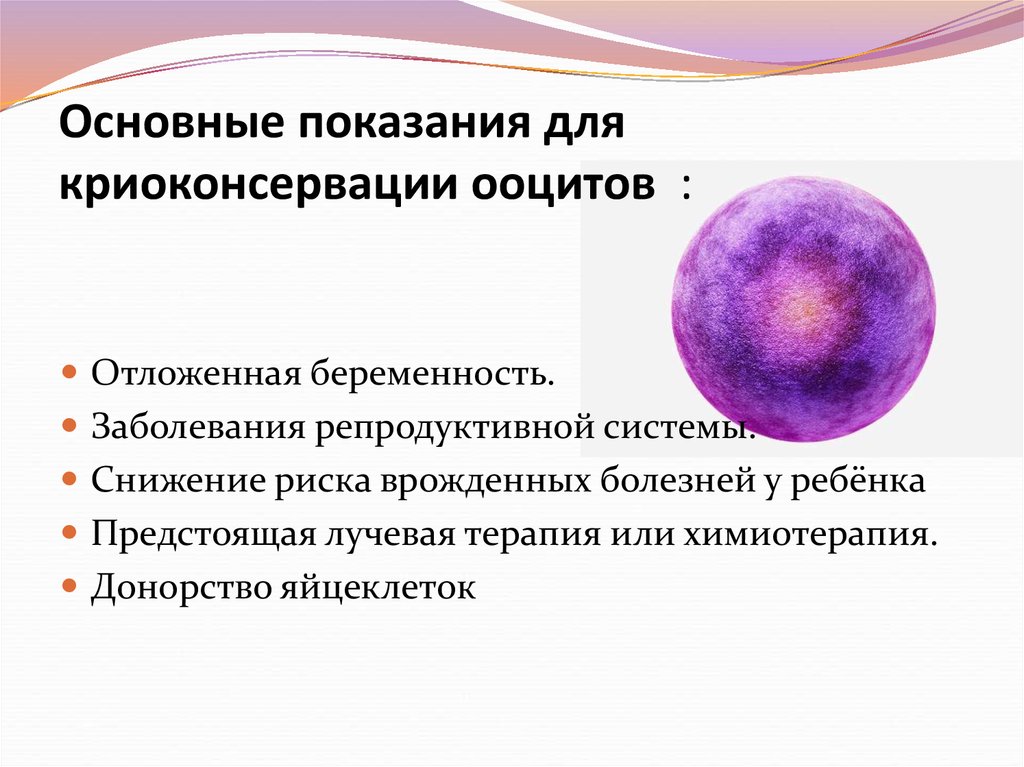 Основные показания для криоконсервации ооцитов :

Отложенная беременность.
Заболевания репродуктивной системы.
Снижение риска врожденных болезней у ребёнка
Предстоящая лучевая терапия или химиотерапия.
Донорство яйцеклеток